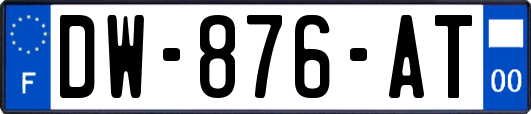 F

DW-876-AT

00